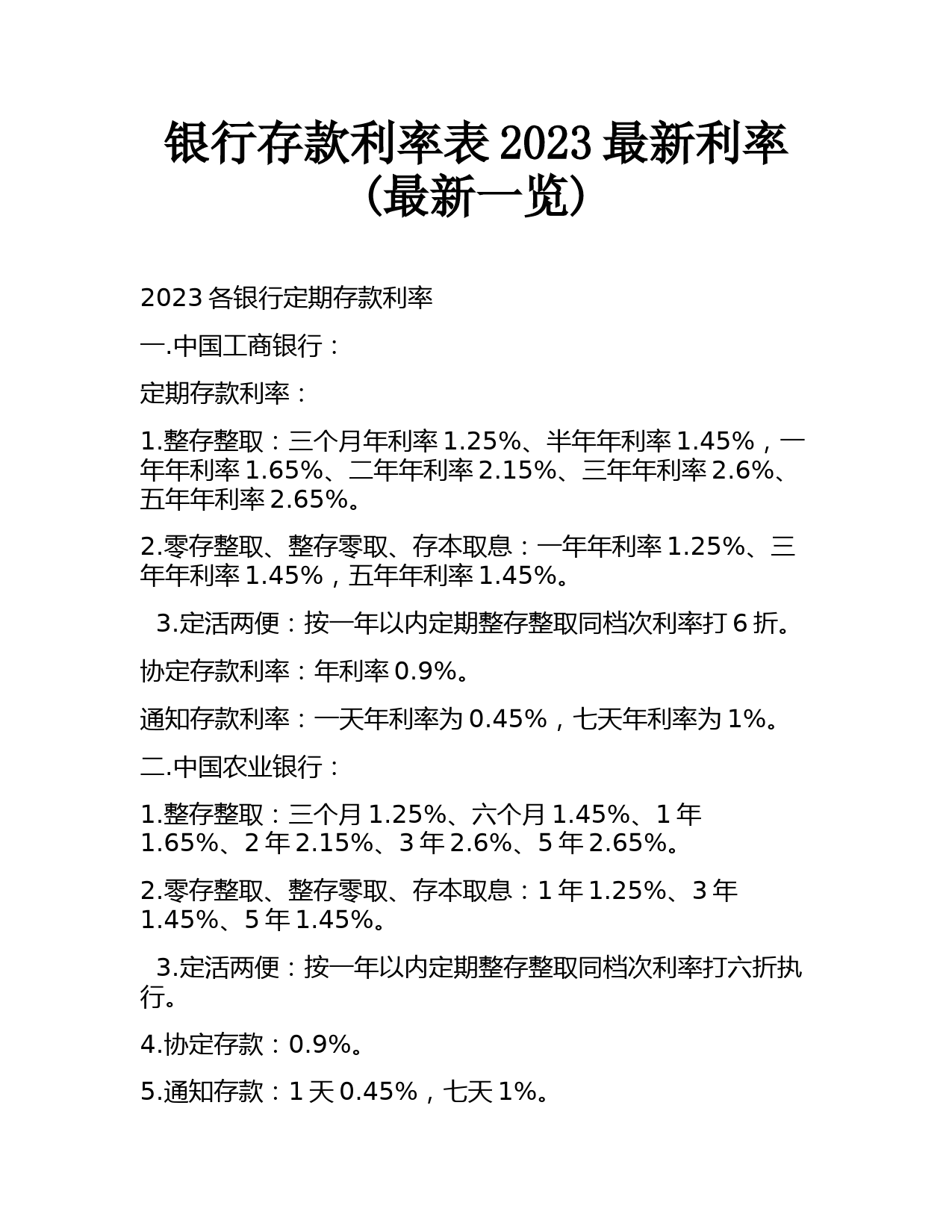 银行存款利率表 2023 最新利率（最新一览）

2023 各银行定期存款利率

一.中国工商银行：

定期存款利率：

1.整存整取：三个月年利率 1.25%、半年年利率 1.45%，一年年利率 1.65%、二年年利率 2.15%、三年年利率 2.6%、五年年利率 2.65%。

2.零存整取、整存零取、存本取息：一年年利率 1.25%、三年年利率 1.45%，五年年利率 1.45%。

3.定活两便：按一年以内定期整存整取同档次利率打 6 折。

协定存款利率：年利率 0.9%。

通知存款利率：一天年利率为 0.45%，七天年利率为 1%。

二.中国农业银行：

1.整存整取：三个月 1.25%、六个月 1.45%、1 年 1.65%、2 年 2.15%、3 年 2.6%、5 年 2.65%。

2.零存整取、整存零取、存本取息：1 年 1.25%、3 年 1.45%、5 年 1.45%。

3.定活两便：按一年以内定期整存整取同档次利率打六折执行。

4.协定存款：0.9%。

5.通知存款：1 天 0.45%，七天 1%。